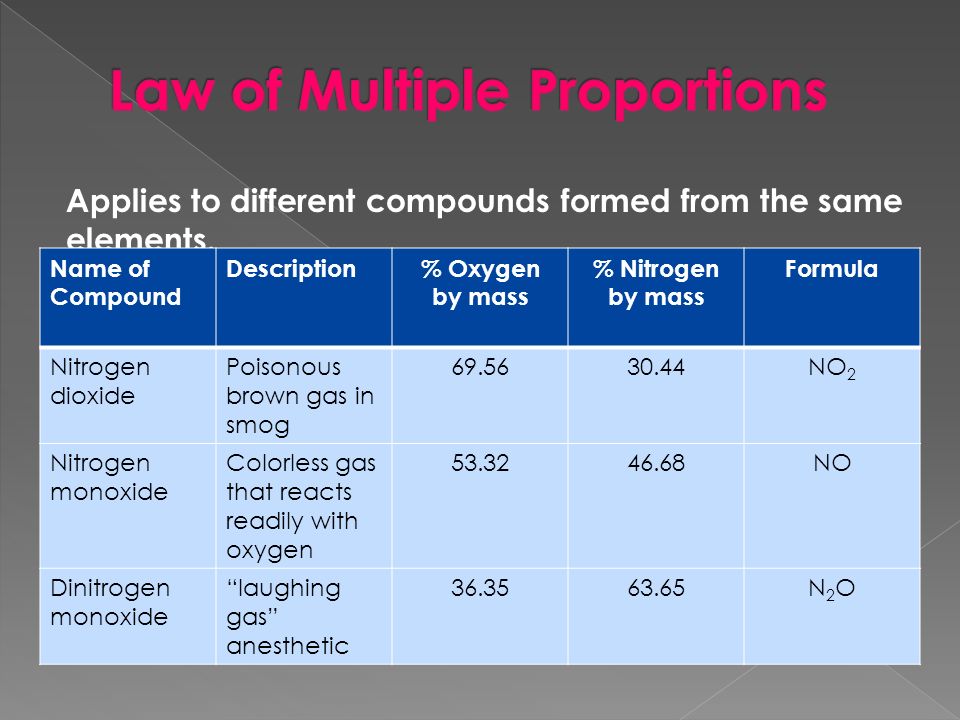 Law of Multiple Proportions

Applies to different compounds formed from the same elements.

| Name of Compound | Description | % Oxygen by mass | % Nitrogen by mass | Formula |
|---|---|---|---|---|
| Nitrogen dioxide | Poisonous brown gas in smog | 69.56 | 30.44 | $NO_2$ |
| Nitrogen monoxide | Colorless gas that reacts readily with oxygen | 53.32 | 46.68 | NO |
| Dinitrogen monoxide | “laughing gas” anesthetic | 36.35 | 63.65 | $N_2O$ |